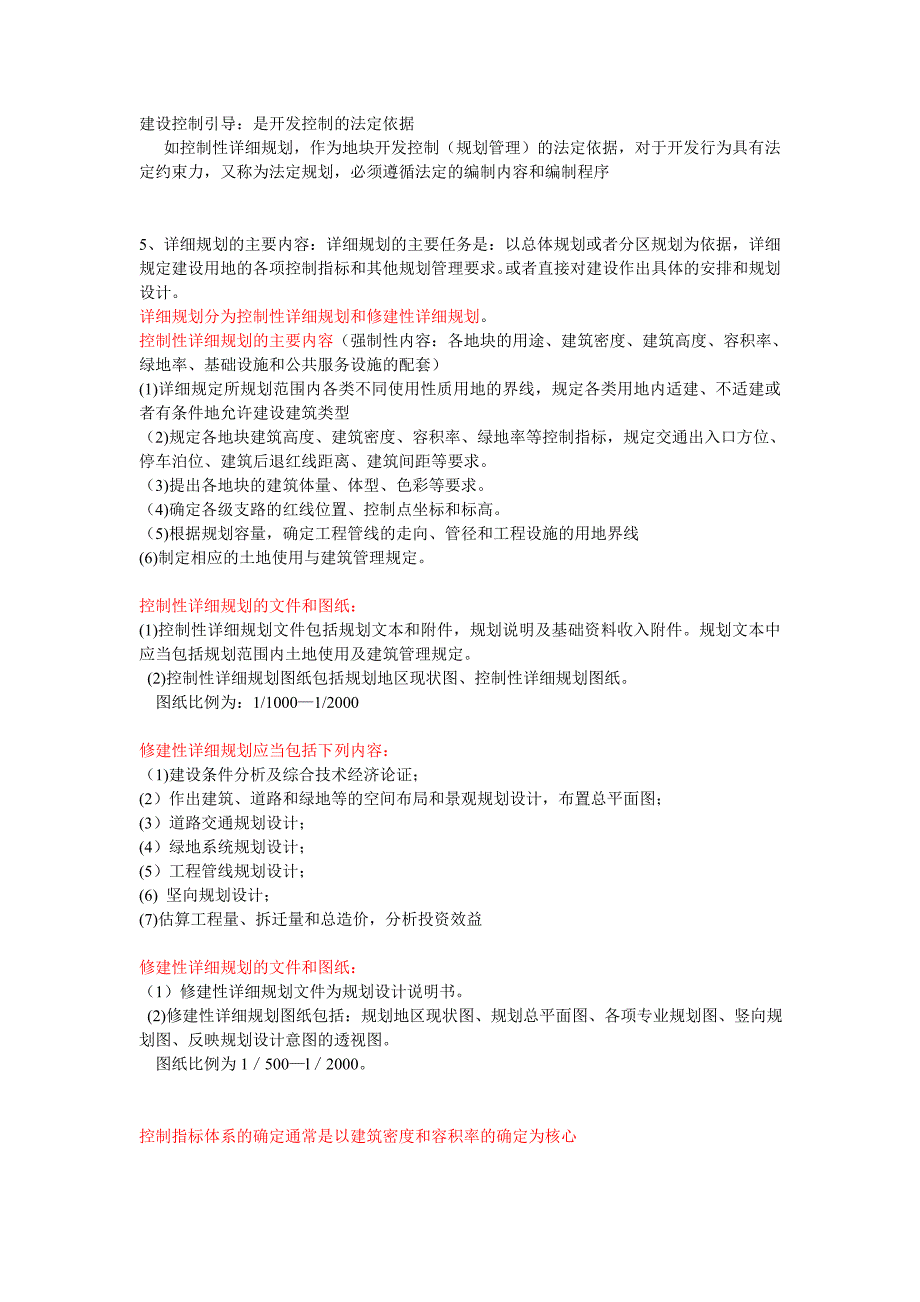 建设控制引导：是开发控制的法定依据

如控制性详细规划，作为地块开发控制（规划管理）的法定依据，对于开发行为具有法定约束力，又称为法定规划，必须遵循法定的编制内容和编制程序

5、详细规划的主要内容：详细规划的主要任务是：以总体规划或者分区规划为依据，详细规定建设用地的各项控制指标和其他规划管理要求。或者直接对建设作出具体的安排和规划设计。

详细规划分为控制性详细规划和修建性详细规划。

控制性详细规划的主要内容（强制性内容：各地块的用途、建筑密度、建筑高度、容积率、绿地率、基础设施和公共服务设施的配套）

(1)详细规定所规划范围内各类不同使用性质用地的界线，规定各类用地内适建、不适建或者有条件地允许建设建筑类型

(2)规定各地块建筑高度、建筑密度、容积率、绿地率等控制指标，规定交通出入口方位、停车泊位、建筑后退红线距离、建筑间距等要求。

(3)提出各地块的建筑体量、体型、色彩等要求。

(4)确定各级支路的红线位置、控制点坐标和标高。

(5)根据规划容量，确定工程管线的走向、管径和工程设施的用地界线

(6)制定相应的土地使用与建筑管理规定。

控制性详细规划的文件和图纸：

(1)控制性详细规划文件包括规划文本和附件，规划说明及基础资料收入附件。规划文本中应当包括规划范围内土地使用及建筑管理规定。

(2)控制性详细规划图纸包括规划地区现状图、控制性详细规划图纸。

图纸比例为：1/1000—1/2000

修建性详细规划应当包括下列内容：

（1)建设条件分析及综合技术经济论证；

(2）作出建筑、道路和绿地等的空间布局和景观规划设计，布置总平面图；

(3）道路交通规划设计；

(4）绿地系统规划设计；

(5）工程管线规划设计；

(6) 竖向规划设计；

(7)估算工程量、拆迁量和总造价，分析投资效益

修建性详细规划的文件和图纸：

（1）修建性详细规划文件为规划设计说明书。

(2)修建性详细规划图纸包括：规划地区现状图、规划总平面图、各项专业规划图、竖向规划图、反映规划设计意图的透视图。

图纸比例为 1 / 500—l / 2000。

控制指标体系的确定通常是以建筑密度和容积率的确定为核心